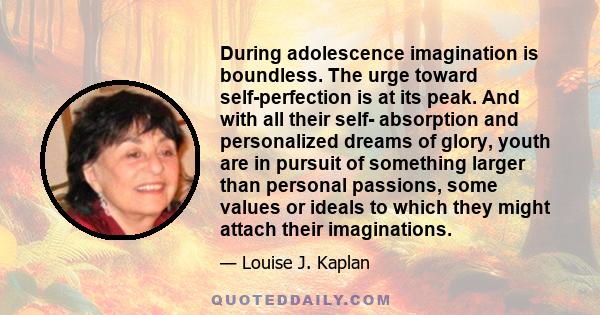 During adolescence imagination is boundless. The urge toward self-perfection is at its peak. And with all their self- absorption and personalized dreams of glory, youth are in pursuit of something larger than personal passions, some values or ideals to which they might attach their imaginations.

— Louise J. Kaplan

QUOTEDDAILY.COM